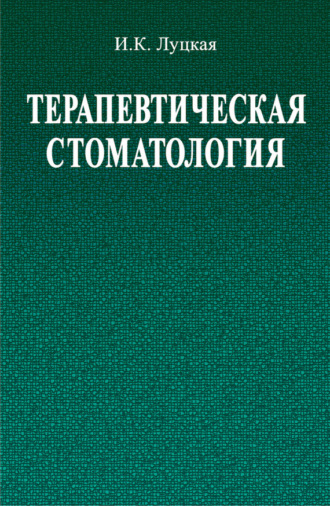 И.К. Луцкая

ТЕРАПЕВТИЧЕСКАЯ СТОМАТОЛОГИЯ